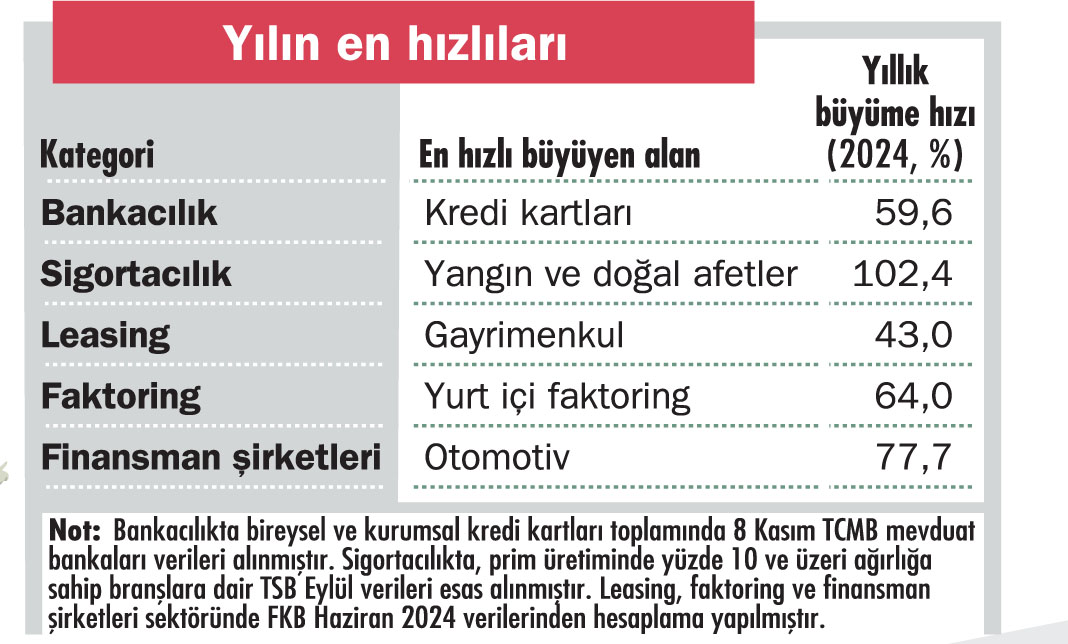 Yılın en hızlıları

| Kategori | En hızlı büyüyen alan | Yıllık büyüme hızı (2024, %) |
|---|---|---|
| Bankacılık | Kredi kartları | 59,6 |
| Sigortacılık | Yangın ve doğal afetler | 102,4 |
| Leasing | Gayrimenkul | 43,0 |
| Faktoring | Yurt içi faktoring | 64,0 |
| Finansman şirketleri | Otomotiv | 77,7 |

Not: Bankacılıkta bireysel ve kurumsal kredi kartları toplamında 8 Kasım TCMB mevduat bankaları verileri alınmıştır. Sigortacılıkta, prim üretiminde yüzde 10 ve üzeri ağırlığa sahip branşlara dair TSB Eylül verileri esas alınmıştır. Leasing, faktoring ve finansman şirketleri sektöründe FKB Haziran 2024 verilerinden hesaplama yapılmıştır.